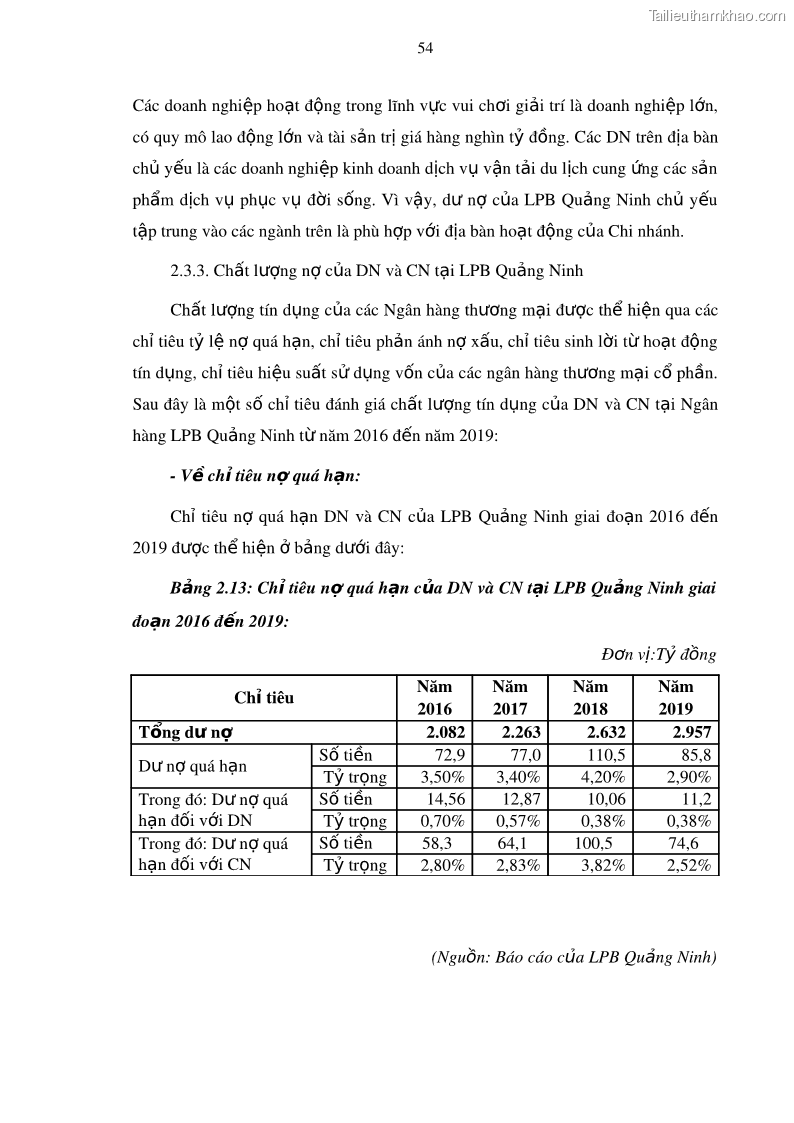 Tailieuthamkhao.com

54

Các doanh nghiệp hoạt động trong lĩnh vực vui chơi giải trí là doanh nghiệp lớn, có quy mô lao động lớn và tài sản trị giá hàng nghìn tỷ đồng. Các DN trên địa bàn chủ yếu là các doanh nghiệp kinh doanh dịch vụ vận tải du lịch cung ứng các sản phẩm dịch vụ phục vụ đời sống. Vì vậy, dư nợ của LPB Quảng Ninh chủ yếu tập trung vào các ngành trên là phù hợp với địa bàn hoạt động của Chi nhánh.

2.3.3. Chất lượng nợ của DN và CN tại LPB Quảng Ninh

Chất lượng tín dụng của các Ngân hàng thương mại được thể hiện qua các chỉ tiêu tỷ lệ nợ quá hạn, chỉ tiêu phản ánh nợ xấu, chỉ tiêu sinh lời từ hoạt động tín dụng, chỉ tiêu hiệu suất sử dụng vốn của các ngân hàng thương mại cổ phần. Sau đây là một số chỉ tiêu đánh giá chất lượng tín dụng của DN và CN tại Ngân hàng LPB Quảng Ninh từ năm 2016 đến năm 2019:

- Về chỉ tiêu nợ quá hạn:

Chỉ tiêu nợ quá hạn DN và CN của LPB Quảng Ninh giai đoạn 2016 đến 2019 được thể hiện ở bảng dưới đây:

Bảng 2.13: Chỉ tiêu nợ quá hạn của DN và CN tại LPB Quảng Ninh giai đoạn 2016 đến 2019:

Đơn vị:Tỷ đồng

| Chỉ tiêu | | Năm 2016 | Năm 2017 | Năm 2018 | Năm 2019 |
|---|---|---|---|---|---|
| Tổng dư nợ | | 2.082 | 2.263 | 2.632 | 2.957 |
| Dư nợ quá hạn | Số tiền | 72,9 | 77,0 | 110,5 | 85,8 |
| | Tỷ trọng | 3,50% | 3,40% | 4,20% | 2,90% |
| Trong đó: Dư nợ quá hạn đối với DN | Số tiền | 14,56 | 12,87 | 10,06 | 11,2 |
| | Tỷ trọng | 0,70% | 0,57% | 0,38% | 0,38% |
| Trong đó: Dư nợ quá hạn đối với CN | Số tiền | 58,3 | 64,1 | 100,5 | 74,6 |
| | Tỷ trọng | 2,80% | 2,83% | 3,82% | 2,52% |

(Nguồn: Báo cáo của LPB Quảng Ninh)